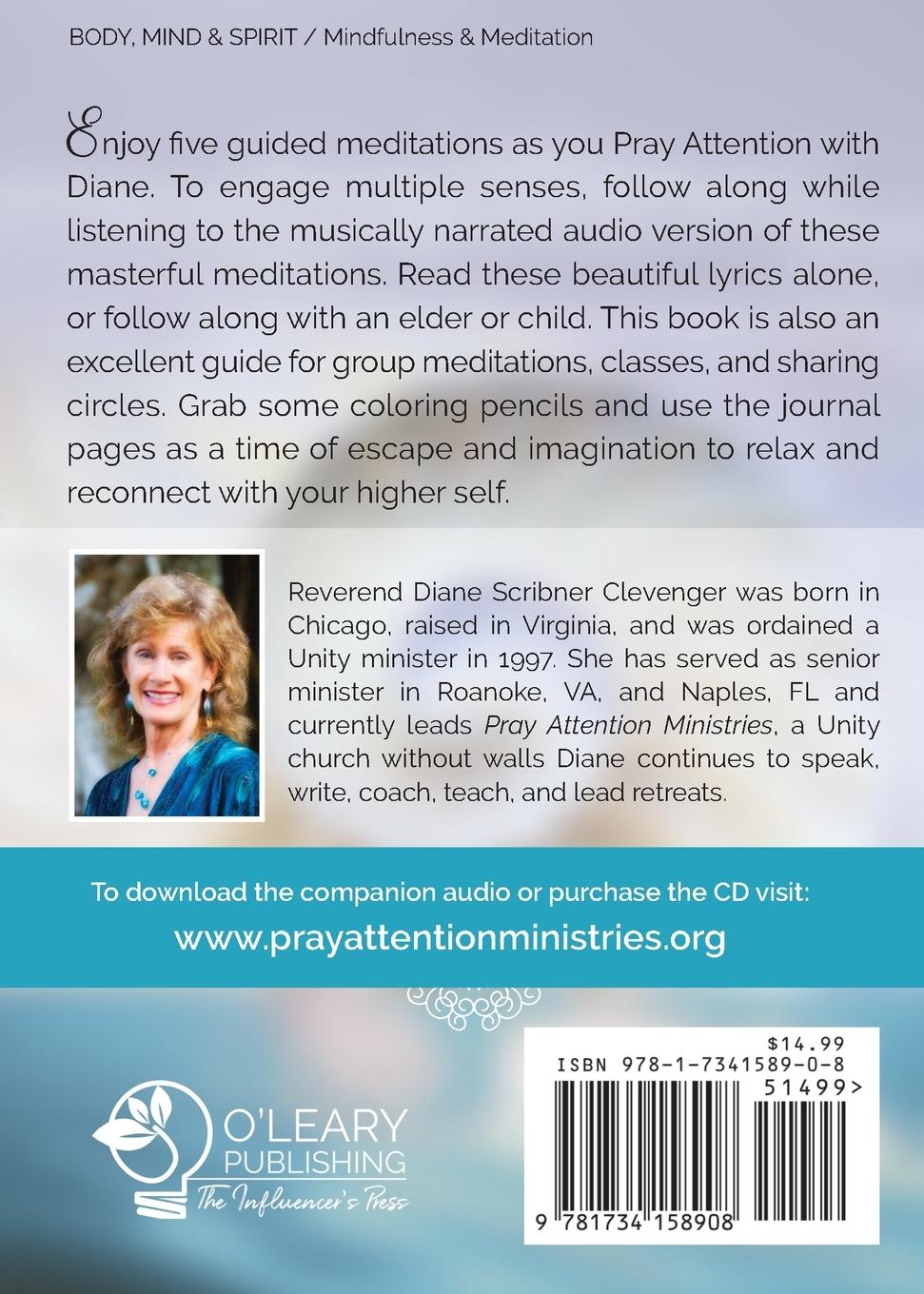 BODY, MIND & SPIRIT / Mindfulness & Meditation

Enjoy five guided meditations as you Pray Attention with Diane. To engage multiple senses, follow along while listening to the musically narrated audio version of these masterful meditations. Read these beautiful lyrics alone, or follow along with an elder or child. This book is also an excellent guide for group meditations, classes, and sharing circles. Grab some coloring pencils and use the journal pages as a time of escape and imagination to relax and reconnect with your higher self.

Reverend Diane Scribner Clevenger was born in Chicago, raised in Virginia, and was ordained a Unity minister in 1997. She has served as senior minister in Roanoke, VA, and Naples, FL and currently leads Pray Attention Ministries, a Unity church without walls Diane continues to speak, write, coach, teach, and lead retreats.

To download the companion audio or purchase the CD visit:
www.prayattentionministries.org

O'LEARY
PUBLISHING
The Influencer's Press

$14.99
ISBN 978-1-7341589-0-8
51499>
9 781734 158908